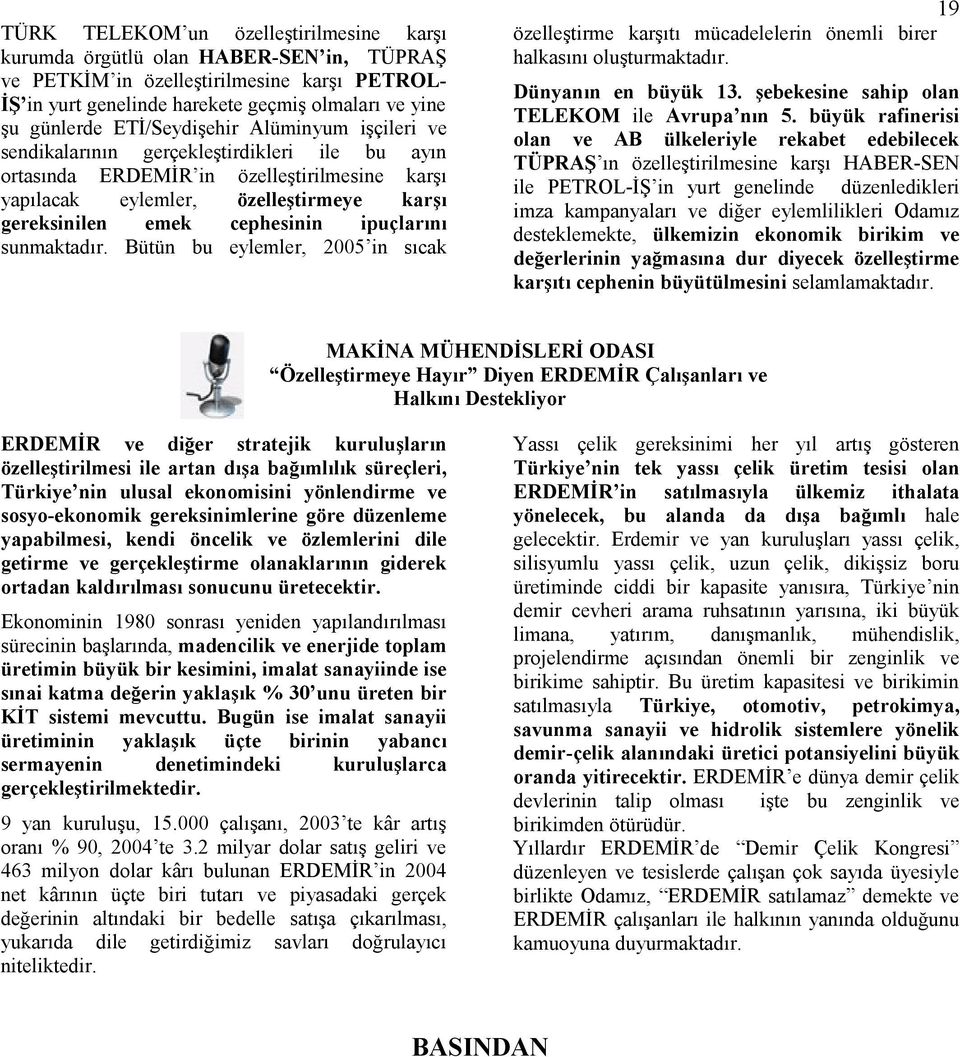 19

TÜRK TELEKOM'un özelleştirilmesine karşı kurumda örgütlü olan HABER-SEN'in, TÜPRAŞ ve PETKİM'in özelleştirilmesine karşı PETROL-İŞ'in yurt genelinde harekete geçmiş olmaları ve yine şu günlerde ETİ/Seydişehir Alüminyum işçileri ve sendikalarının gerçekleştirdikleri ile bu ayın ortasında ERDEMİR'in özelleştirilmesine karşı yapılacak eylemler, özelleştirmeye karşı gereksinilen emek cephesinin ipuçlarını sunmaktadır. Bütün bu eylemler, 2005'in sıcak özelleştirme karşıtı mücadelelerin önemli birer halkasını oluşturmaktadır.

Dünyanın en büyük 13. şebekesine sahip olan TELEKOM ile Avrupa'nın 5. büyük rafinerisi olan ve AB ülkeleriyle rekabet edebilecek TÜPRAŞ'ın özelleştirilmesine karşı HABER-SEN ile PETROL-İŞ'in yurt genelinde düzenledikleri imza kampanyaları ve diğer eylemlilikleri Odamız desteklemekte, ülkemizin ekonomik birikim ve değerlerinin yağmasına dur diyecek özelleştirme karşıtı cephenin büyütülmesini selamlamaktadır.

MAKİNA MÜHENDİSLERİ ODASI
"Özelleştirmeye Hayır" Diyen ERDEMİR Çalışanları ve Halkını Destekliyor

ERDEMİR ve diğer stratejik kuruluşların özelleştirilmesi ile artan dışa bağımlılık süreçleri, Türkiye'nin ulusal ekonomisini yönlendirme ve sosyo-ekonomik gereksinimlerine göre düzenleme yapabilmesi, kendi öncelik ve özlemlerini dile getirme ve gerçekleştirme olanaklarının giderek ortadan kaldırılması sonucunu üretecektir.

Ekonominin 1980 sonrası yeniden yapılandırılması sürecinin başlarında, madencilik ve enerjide toplam üretimin büyük bir kesimini, imalat sanayiinde ise sınai katma değerin yaklaşık % 30'unu üreten bir KİT sistemi mevcuttu. Bugün ise imalat sanayii üretiminin yaklaşık üçte birinin yabancı sermayenin denetimindeki kuruluşlarca gerçekleştirilmektedir.

9 yan kuruluşu, 15.000 çalışanı, 2003'te kâr artış oranı % 90, 2004'te 3.2 milyar dolar satış geliri ve 463 milyon dolar kârı bulunan ERDEMİR'in 2004 net kârının üçte biri tutarı ve piyasadaki gerçek değerinin altındaki bir bedelle satışa çıkarılması, yukarıda dile getirdiğimiz savları doğrulayıcı niteliktedir.

Yassı çelik gereksinimi her yıl artış gösteren Türkiye'nin tek yassı çelik üretim tesisi olan ERDEMİR'in satılmasıyla ülkemiz ithalata yönelecek, bu alanda da dışa bağımlı hale gelecektir. Erdemir ve yan kuruluşları yassı çelik, silisyumlu yassı çelik, uzun çelik, dikişsiz boru üretiminde ciddi bir kapasite yanısıra, Türkiye'nin demir cevheri arama ruhsatının yarısına, iki büyük limana, yatırım, danışmanlık, mühendislik, projelendirme açısından önemli bir zenginlik ve birikime sahiptir. Bu üretim kapasitesi ve birikimin satılmasıyla Türkiye, otomotiv, petrokimya, savunma sanayii ve hidrolik sistemlere yönelik demir-çelik alanındaki üretici potansiyelini büyük oranda yitirecektir. ERDEMİR'e dünya demir çelik devlerinin talip olması işte bu zenginlik ve birikimden ötürüdür.
Yıllardır ERDEMİR'de "Demir Çelik Kongresi" düzenleyen ve tesislerde çalışan çok sayıda üyesiyle birlikte Odamız, "ERDEMİR satılamaz" demekte ve ERDEMİR çalışanları ile halkının yanında olduğunu kamuoyuna duyurmaktadır.

BASINDAN